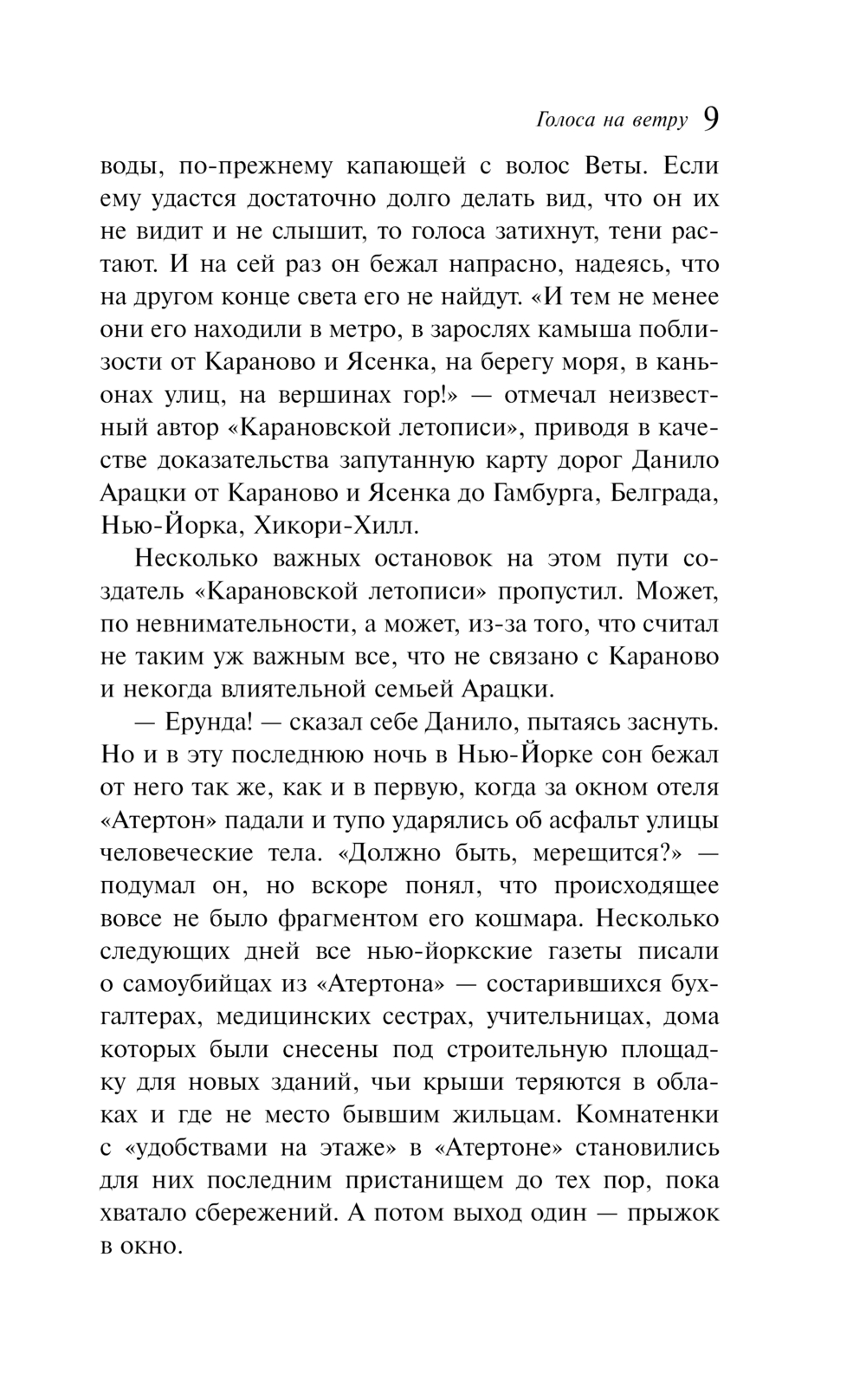 Голоса на ветру 9

воды, по-прежнему капающей с волос Веты. Если ему удастся достаточно долго делать вид, что он их не видит и не слышит, то голоса затихнут, тени растают. И на сей раз он бежал напрасно, надеясь, что на другом конце света его не найдут. «И тем не менее они его находили в метро, в зарослях камыша поблизости от Караново и Ясенка, на берегу моря, в каньонах улиц, на вершинах гор!» — отмечал неизвестный автор «Карановской летописи», приводя в качестве доказательства запутанную карту дорог Данило Арацки от Караново и Ясенка до Гамбурга, Белграда, Нью-Йорка, Хикори-Хилл.

Несколько важных остановок на этом пути создатель «Карановской летописи» пропустил. Может, по невнимательности, а может, из-за того, что считал не таким уж важным все, что не связано с Караново и некогда влиятельной семьей Арацки.

— Ерунда! — сказал себе Данило, пытаясь заснуть. Но и в эту последнюю ночь в Нью-Йорке сон бежал от него так же, как и в первую, когда за окном отеля «Атертон» падали и тупо ударялись об асфальт улицы человеческие тела. «Должно быть, мерещится?» — подумал он, но вскоре понял, что происходящее вовсе не было фрагментом его кошмара. Несколько следующих дней все нью-йоркские газеты писали о самоубийцах из «Атертона» — состарившихся бухгалтерах, медицинских сестрах, учительницах, дома которых были снесены под строительную площадку для новых зданий, чьи крыши теряются в облаках и где не место бывшим жильцам. Комнатенки с «удобствами на этаже» в «Атертоне» становились для них последним пристанищем до тех пор, пока хватало сбережений. А потом выход один — прыжок в окно.